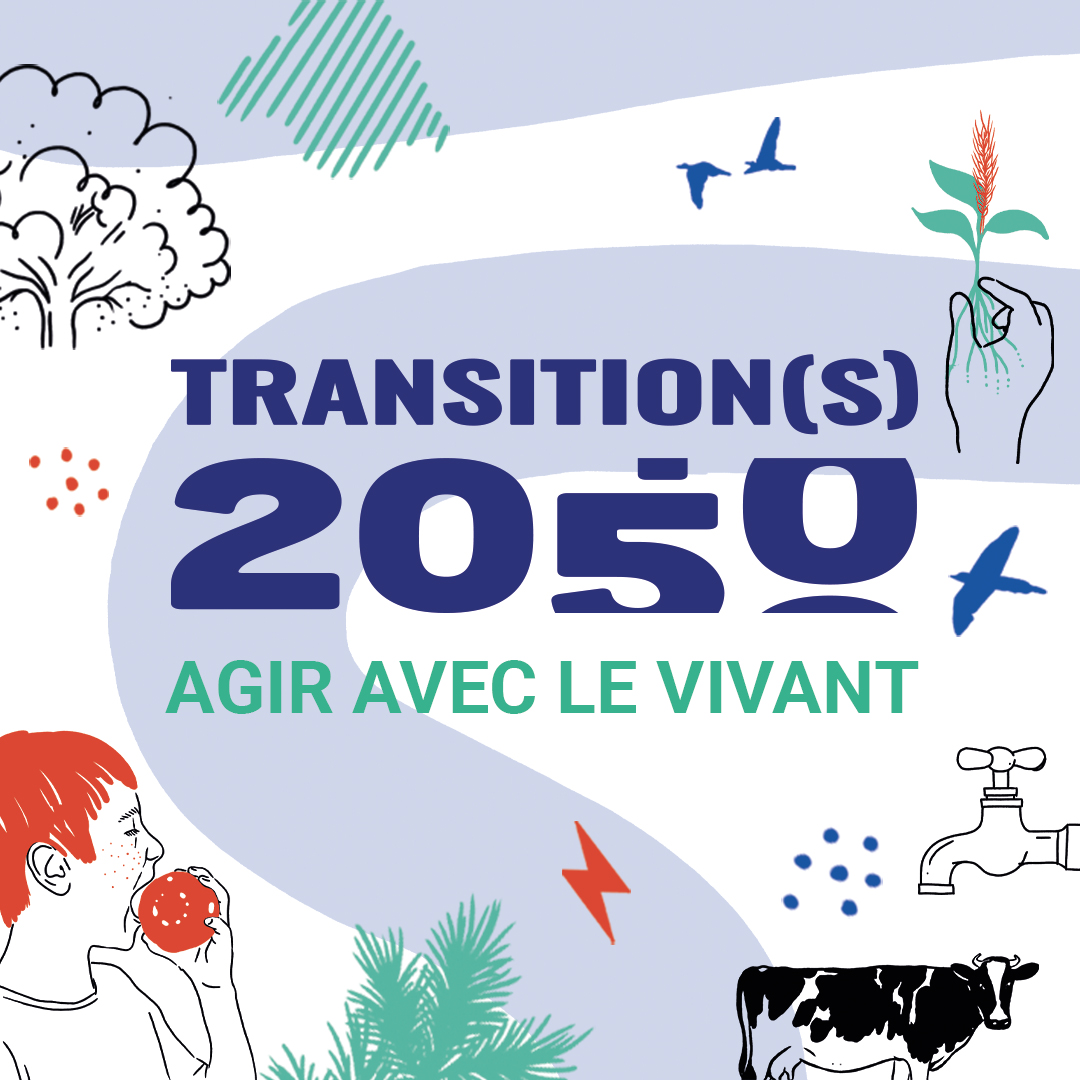 TRANSITION(S)
2050
AGIR AVEC LE VIVANT